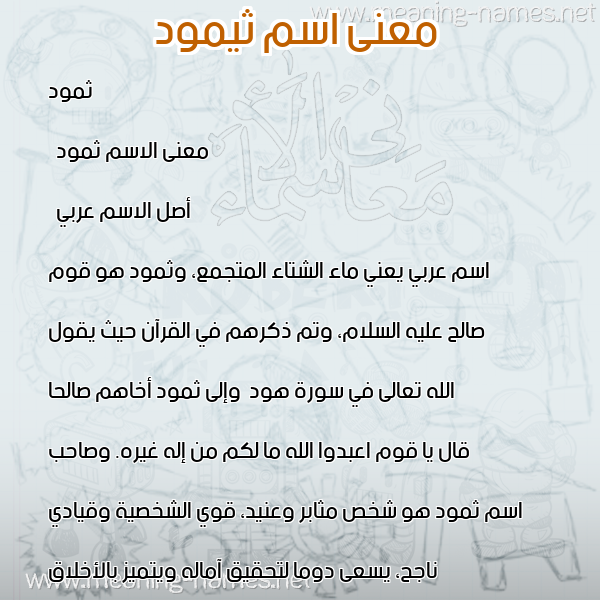 www.meaning-names.net

معنى اسم ثيمود

ثمود

معنى الاسم ثمود

أصل الاسم عربي

اسم عربي يعني ماء الشتاء المتجمع، وثمود هو قوم صالح عليه السلام، وتم ذكرهم في القرآن حيث يقول الله تعالى في سورة هود وإلى ثمود أخاهم صالحا قال يا قوم اعبدوا الله ما لكم من إله غيره. وصاحب اسم ثمود هو شخص مثابر وعنيد، قوي الشخصية وقيادي ناجح، يسعى دوما لتحقيق آماله ويتميز بالأخلاق

معاني الأسماء

www.meaning-names.net